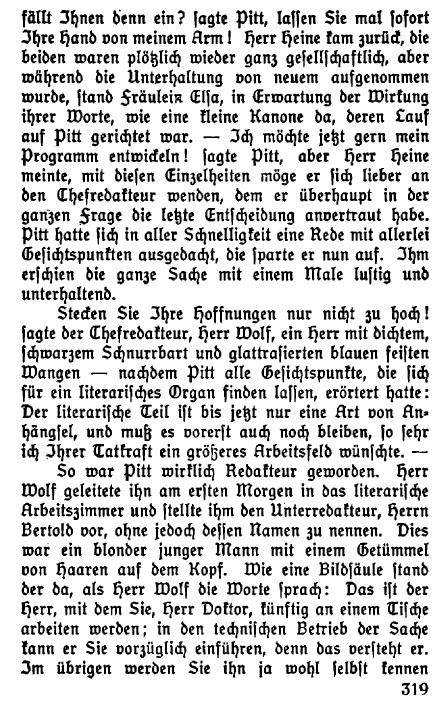 fällt Ihnen denn ein? sagte Pitt, lassen Sie mal sofort Ihre Hand von meinem Arm! Herr Heine kam zurück, die beiden waren plötzlich wieder ganz gesellschaftlich, aber während die Unterhaltung von neuem aufgenommen wurde, stand Fräulein Elsa, in Erwartung der Wirkung ihrer Worte, wie eine kleine Kanone da, deren Lauf auf Pitt gerichtet war. — Ich möchte jetzt gern mein Programm entwickeln! sagte Pitt, aber Herr Heine meinte, mit diesen Einzelheiten möge er sich lieber an den Chefredakteur wenden, dem er überhaupt in der ganzen Frage die letzte Entscheidung anvertraut habe. Pitt hatte sich in aller Schnelligkeit eine Rede mit allerlei Gesichtspunkten ausgedacht, die sparte er nun auf. Ihm erschien die ganze Sache mit einem Male lustig und unterhaltend.

Stecken Sie Ihre Hoffnungen nur nicht zu hoch! sagte der Chefredakteur, Herr Wolf, ein Herr mit dichtem, schwarzem Schnurrbart und glattrasierten blauen feisten Wangen — nachdem Pitt alle Gesichtspunkte, die sich für ein literarisches Organ finden lassen, erörtert hatte: Der literarische Teil ist bis jetzt nur eine Art von Anhängsel, und muß es vorerst auch noch bleiben, so sehr ich Ihrer Tatkraft ein größeres Arbeitsfeld wünschte. —

So war Pitt wirklich Redakteur geworden. Herr Wolf geleitete ihn am ersten Morgen in das literarische Arbeitszimmer und stellte ihm den Unterredakteur, Herrn Bertold vor, ohne jedoch dessen Namen zu nennen. Dies war ein blonder junger Mann mit einem Getümmel von Haaren auf dem Kopf. Wie eine Bildsäule stand der da, als Herr Wolf die Worte sprach: Das ist der Herr, mit dem Sie, Herr Doktor, künftig an einem Tische arbeiten werden; in den technischen Betrieb der Sache kann er Sie vorzüglich einführen, denn das versteht er. Im übrigen werden Sie ihn ja wohl selbst kennen

319